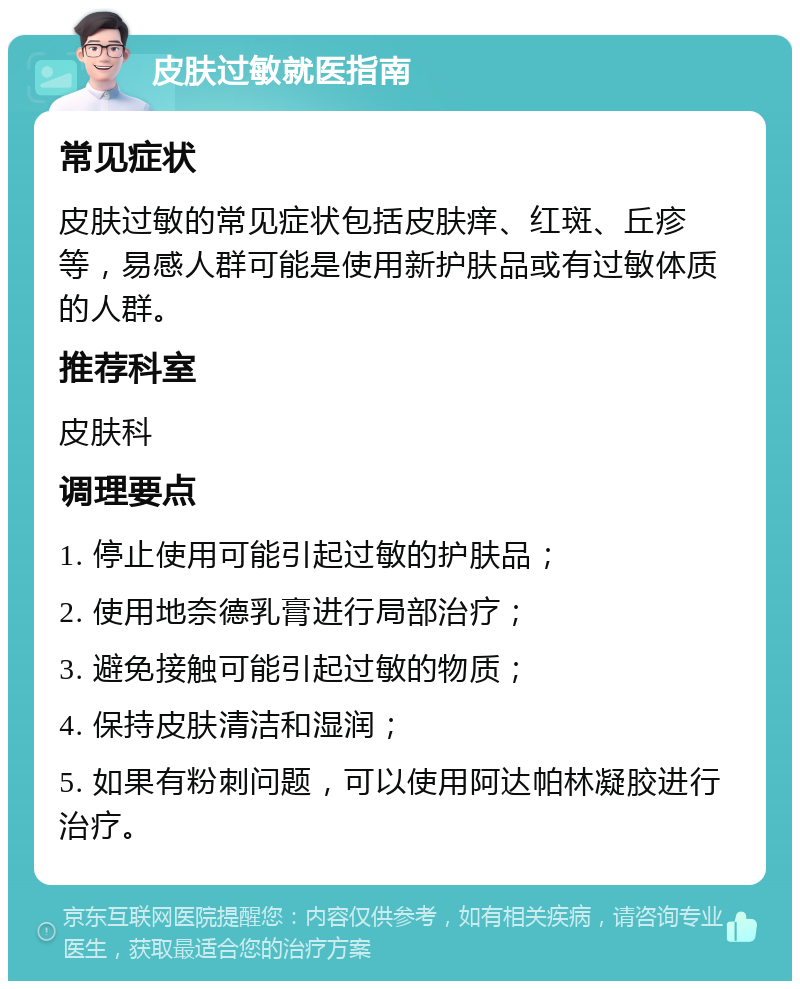 皮肤过敏就医指南

常见症状

皮肤过敏的常见症状包括皮肤痒、红斑、丘疹等，易感人群可能是使用新护肤品或有过敏体质的人群。

推荐科室

皮肤科

调理要点

1. 停止使用可能引起过敏的护肤品；

2. 使用地奈德乳膏进行局部治疗；

3. 避免接触可能引起过敏的物质；

4. 保持皮肤清洁和湿润；

5. 如果有粉刺问题，可以使用阿达帕林凝胶进行治疗。

京东互联网医院提醒您：内容仅供参考，如有相关疾病，请咨询专业医生，获取最适合您的治疗方案